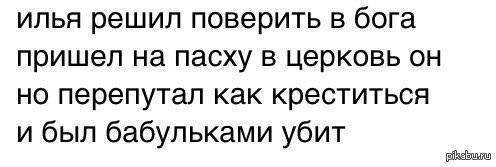 илья решил поверить в бога
пришел на пасху в церковь он
но перепутал как креститься
и был бабульками убит

pikabu.ru